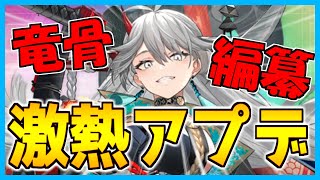 竜骨
編纂
激熱アプデ